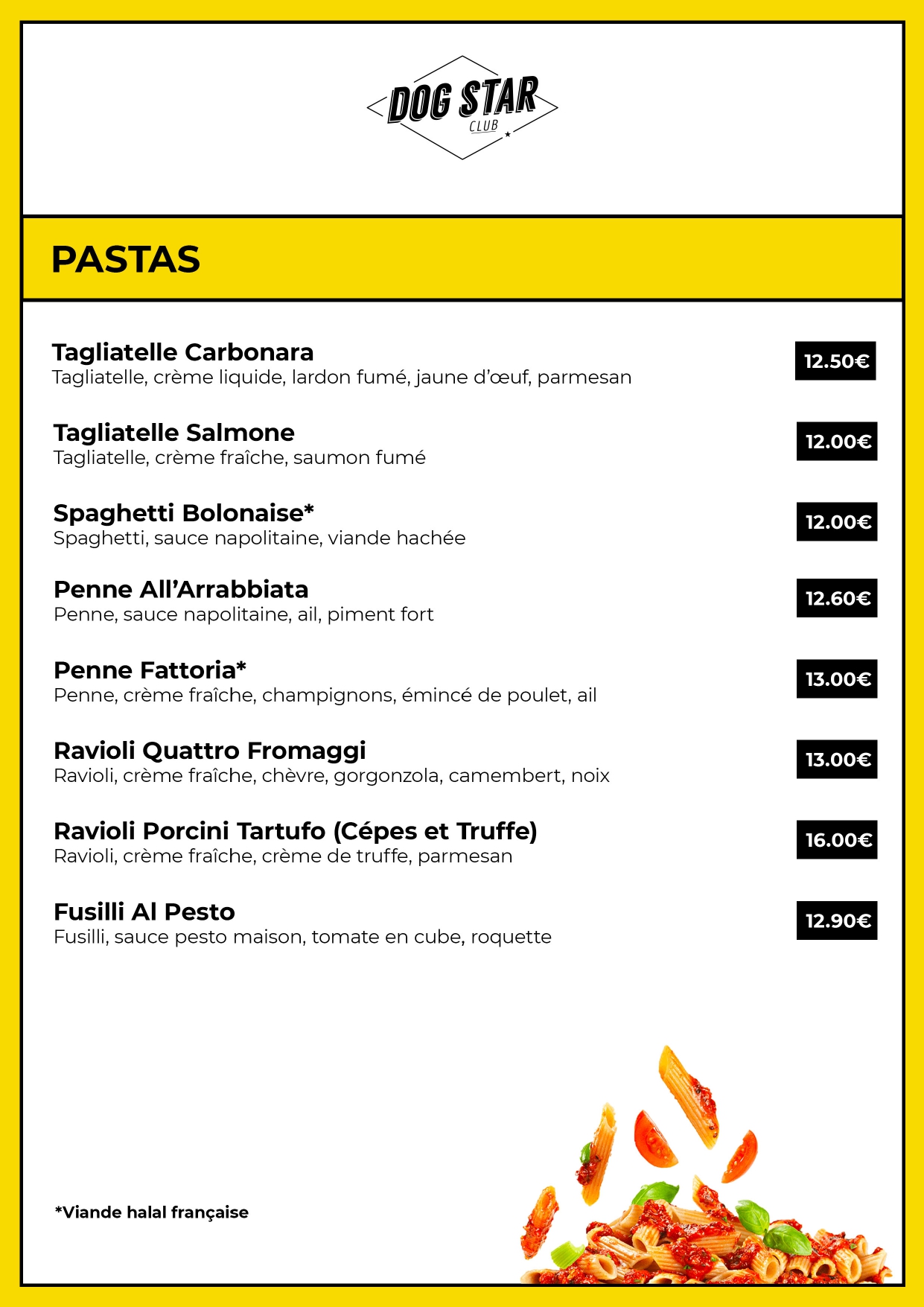 DOG STAR
CLUB

PASTAS

Tagliatelle Carbonara
Tagliatelle, crème liquide, lardon fumé, jaune d'œuf, parmesan
12.50€

Tagliatelle Salmone
Tagliatelle, crème fraîche, saumon fumé
12.00€

Spaghetti Bolonaise*
Spaghetti, sauce napolitaine, viande hachée
12.00€

Penne All'Arrabbiata
Penne, sauce napolitaine, ail, piment fort
12.60€

Penne Fattoria*
Penne, crème fraîche, champignons, émincé de poulet, ail
13.00€

Ravioli Quattro Fromaggi
Ravioli, crème fraîche, chèvre, gorgonzola, camembert, noix
13.00€

Ravioli Porcini Tartufo (Cépes et Truffe)
Ravioli, crème fraîche, crème de truffe, parmesan
16.00€

Fusilli Al Pesto
Fusilli, sauce pesto maison, tomate en cube, roquette
12.90€

*Viande halal française